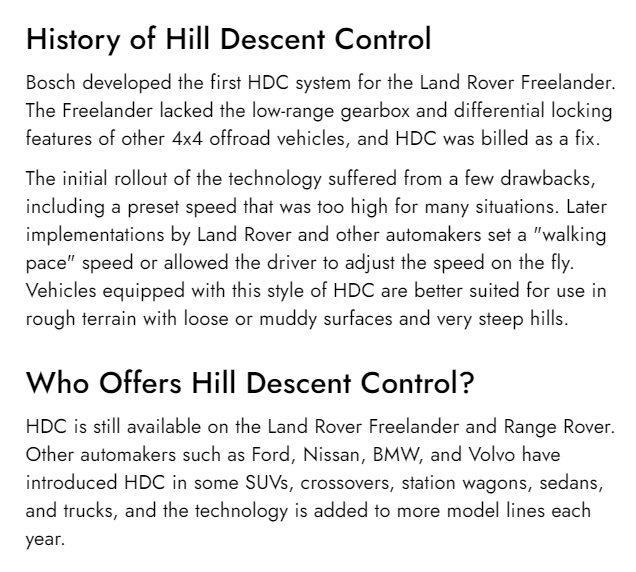 History of Hill Descent Control

Bosch developed the first HDC system for the Land Rover Freelander. The Freelander lacked the low-range gearbox and differential locking features of other 4x4 offroad vehicles, and HDC was billed as a fix.

The initial rollout of the technology suffered from a few drawbacks, including a preset speed that was too high for many situations. Later implementations by Land Rover and other automakers set a "walking pace" speed or allowed the driver to adjust the speed on the fly. Vehicles equipped with this style of HDC are better suited for use in rough terrain with loose or muddy surfaces and very steep hills.

Who Offers Hill Descent Control?

HDC is still available on the Land Rover Freelander and Range Rover. Other automakers such as Ford, Nissan, BMW, and Volvo have introduced HDC in some SUVs, crossovers, station wagons, sedans, and trucks, and the technology is added to more model lines each year.